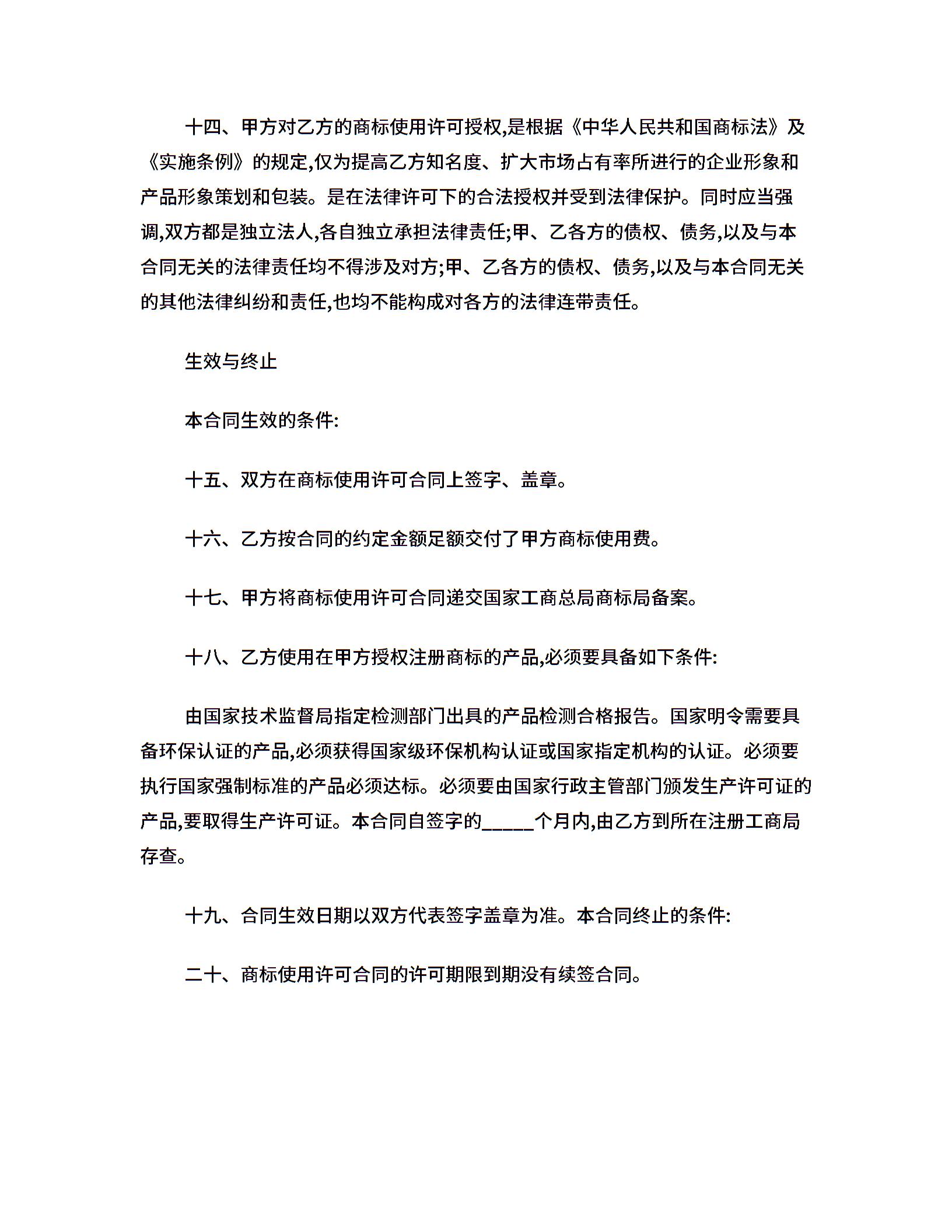 十四、甲方对乙方的商标使用许可授权,是根据《中华人民共和国商标法》及《实施条例》的规定,仅为提高乙方知名度、扩大市场占有率所进行的企业形象和产品形象策划和包装。是在法律许可下的合法授权并受到法律保护。同时应当强调,双方都是独立法人,各自独立承担法律责任;甲、乙各方的债权、债务,以及与本合同无关的法律责任均不得涉及对方;甲、乙各方的债权、债务,以及与本合同无关的其他法律纠纷和责任,也均不能构成对各方的法律连带责任。

生效与终止

本合同生效的条件:

十五、双方在商标使用许可合同上签字、盖章。

十六、乙方按合同的约定金额足额交付了甲方商标使用费。

十七、甲方将商标使用许可合同递交国家工商总局商标局备案。

十八、乙方使用在甲方授权注册商标的产品,必须要具备如下条件:

由国家技术监督局指定检测部门出具的产品检测合格报告。国家明令需要具备环保认证的产品,必须获得国家级环保机构认证或国家指定机构的认证。必须要执行国家强制标准的产品必须达标。必须要由国家行政主管部门颁发生产许可证的产品,要取得生产许可证。本合同自签字的_____个月内,由乙方到所在注册工商局存查。

十九、合同生效日期以双方代表签字盖章为准。本合同终止的条件:

二十、商标使用许可合同的许可期限到期没有续签合同。